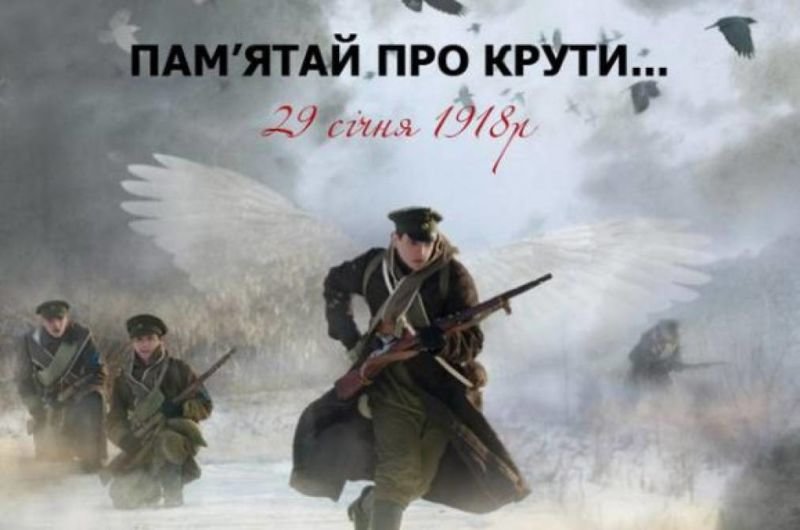 ПАМ'ЯТАЙ ПРО КРУТИ...

29 січня 1918р